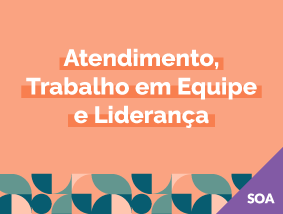 Atendimento,
Trabalho em Equipe
e Liderança

SOA